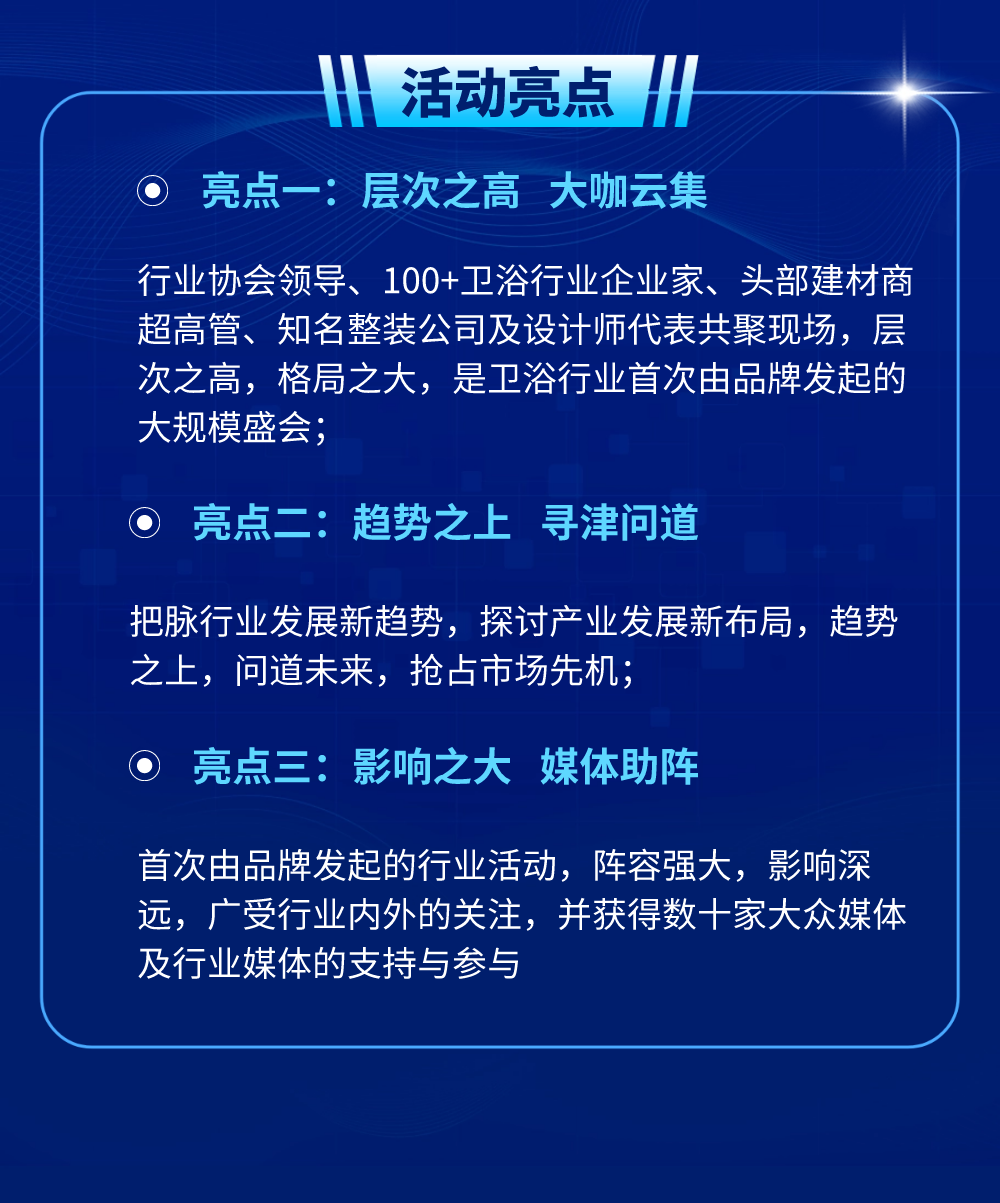 活动亮点

亮点一：层次之高 大咖云集

行业协会领导、100+卫浴行业企业家、头部建材商超高管、知名整装公司及设计师代表共聚现场，层次之高，格局之大，是卫浴行业首次由品牌发起的大规模盛会；

亮点二：趋势之上 寻津问道

把脉行业发展新趋势，探讨产业发展新布局，趋势之上，问道未来，抢占市场先机；

亮点三：影响之大 媒体助阵

首次由品牌发起的行业活动，阵容强大，影响深远，广受行业内外的关注，并获得数十家大众媒体及行业媒体的支持与参与